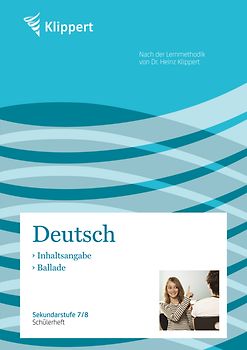 Klippert

Nach der Lernmethodik von Dr. Heinz Klippert

Deutsch

› Inhaltsangabe
› Ballade

Sekundarstufe 7/8
Schülerheft